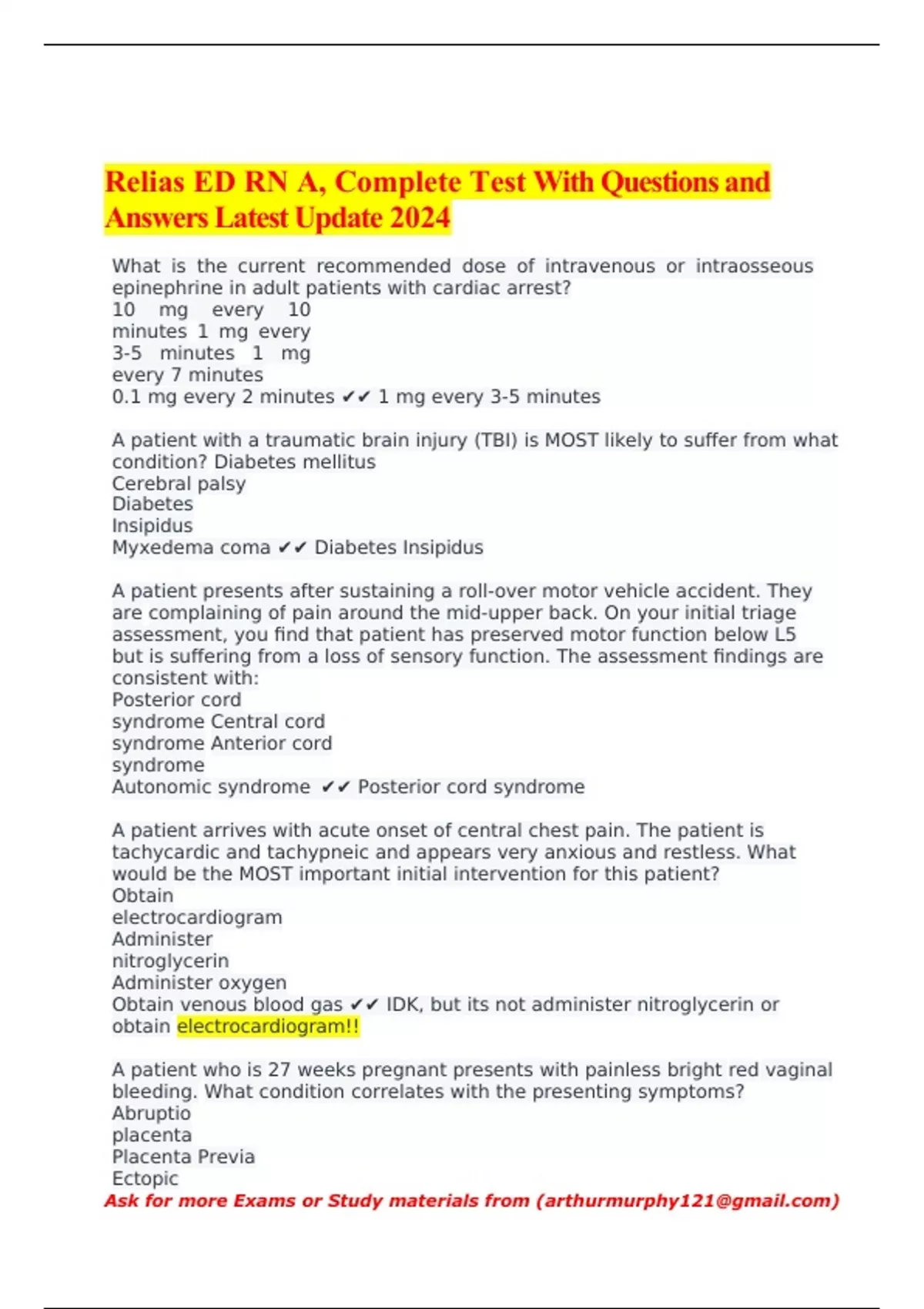 Relias ED RN A, Complete Test With Questions and Answers Latest Update 2024

What is the current recommended dose of intravenous or intraosseous epinephrine in adult patients with cardiac arrest?
10 mg every 10 minutes 1 mg every 3-5 minutes 1 mg every 7 minutes
0.1 mg every 2 minutes ✔✔ 1 mg every 3-5 minutes

A patient with a traumatic brain injury (TBI) is MOST likely to suffer from what condition? Diabetes mellitus
Cerebral palsy
Diabetes Insipidus
Myxedema coma ✔✔ Diabetes Insipidus

A patient presents after sustaining a roll-over motor vehicle accident. They are complaining of pain around the mid-upper back. On your initial triage assessment, you find that patient has preserved motor function below L5 but is suffering from a loss of sensory function. The assessment findings are consistent with:
Posterior cord syndrome Central cord syndrome Anterior cord syndrome
Autonomic syndrome ✔✔ Posterior cord syndrome

A patient arrives with acute onset of central chest pain. The patient is tachycardic and tachypneic and appears very anxious and restless. What would be the MOST important initial intervention for this patient?
Obtain electrocardiogram
Administer nitroglycerin
Administer oxygen
Obtain venous blood gas ✔✔ IDK, but its not administer nitroglycerin or obtain electrocardiogram!!

A patient who is 27 weeks pregnant presents with painless bright red vaginal bleeding. What condition correlates with the presenting symptoms?
Abruptio placenta
Placenta Previa
Ectopic
Ask for more Exams or Study materials from (arthurmurphy121@gmail.com)